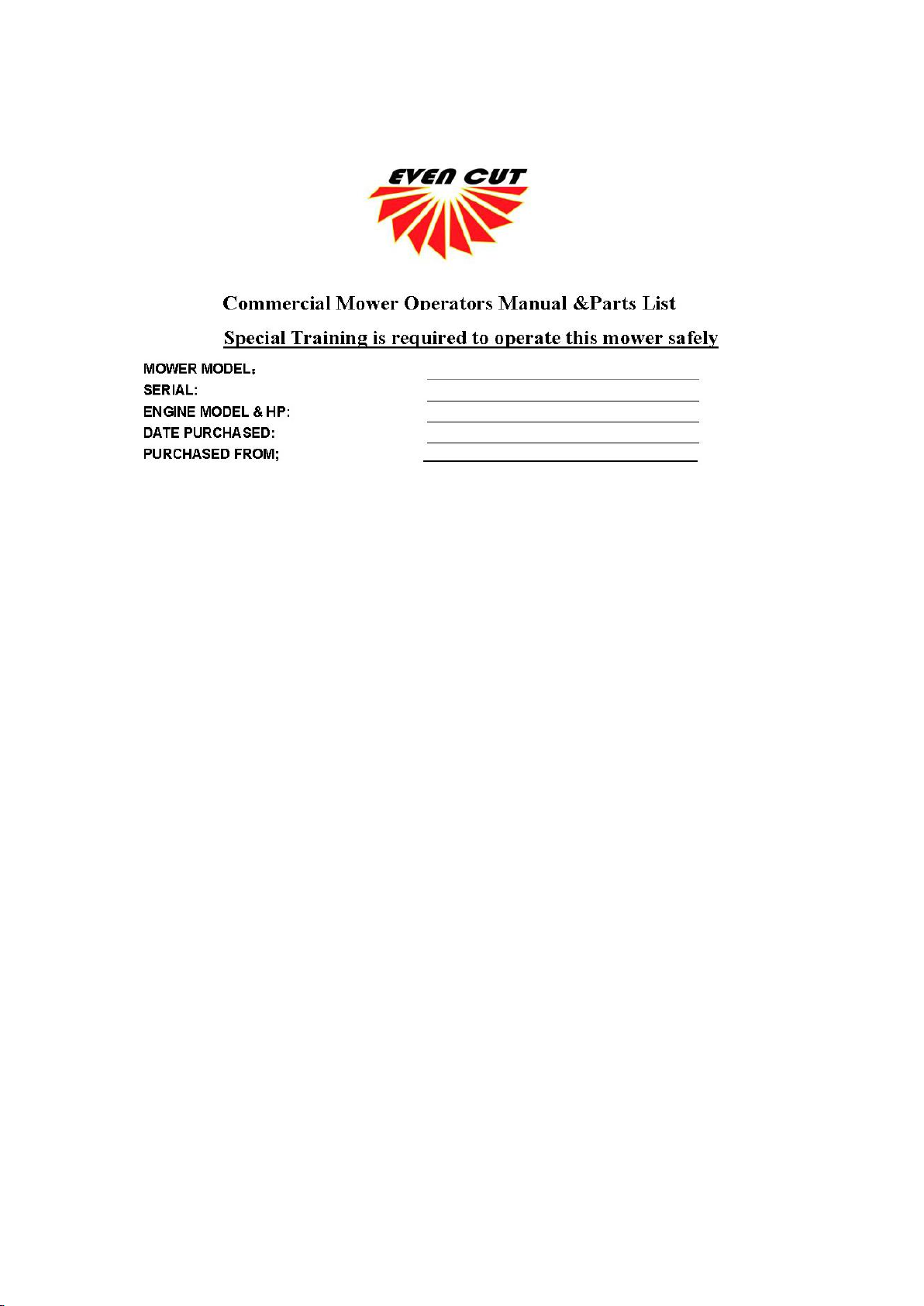 EVEN CUT

Commercial Mower Operators Manual &Parts List

Special Training is required to operate this mower safely

MOWER MODEL：
SERIAL:
ENGINE MODEL & HP:
DATE PURCHASED:
PURCHASED FROM;